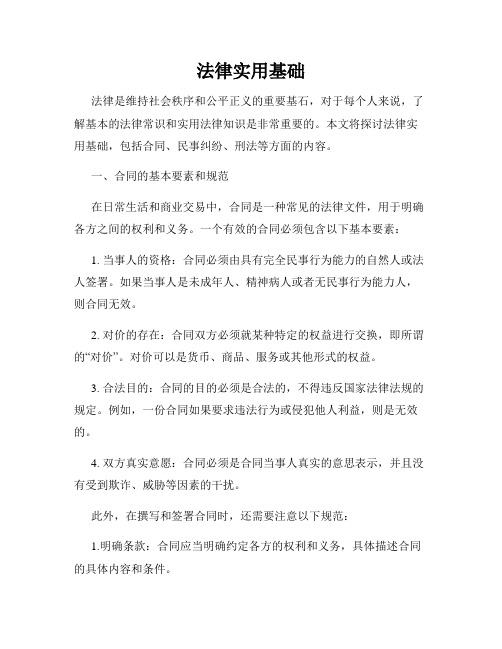 法律实用基础

法律是维持社会秩序和公平正义的重要基石，对于每个人来说，了解基本的法律常识和实用法律知识是非常重要的。本文将探讨法律实用基础，包括合同、民事纠纷、刑法等方面的内容。

一、合同的基本要素和规范

在日常生活和商业交易中，合同是一种常见的法律文件，用于明确各方之间的权利和义务。一个有效的合同必须包含以下基本要素：

1. 当事人的资格：合同必须由具有完全民事行为能力的自然人或法人签署。如果当事人是未成年人、精神病人或者无民事行为能力人，则合同无效。

2. 对价的存在：合同双方必须就某种特定的权益进行交换，即所谓的“对价”。对价可以是货币、商品、服务或其他形式的权益。

3. 合法目的：合同的目的必须是合法的，不得违反国家法律法规的规定。例如，一份合同如果要求违法行为或侵犯他人利益，则是无效的。

4. 双方真实意愿：合同必须是合同当事人真实的意思表示，并且没有受到欺诈、威胁等因素的干扰。

此外，在撰写和签署合同时，还需要注意以下规范：

1.明确条款：合同应当明确约定各方的权利和义务，具体描述合同的具体内容和条件。